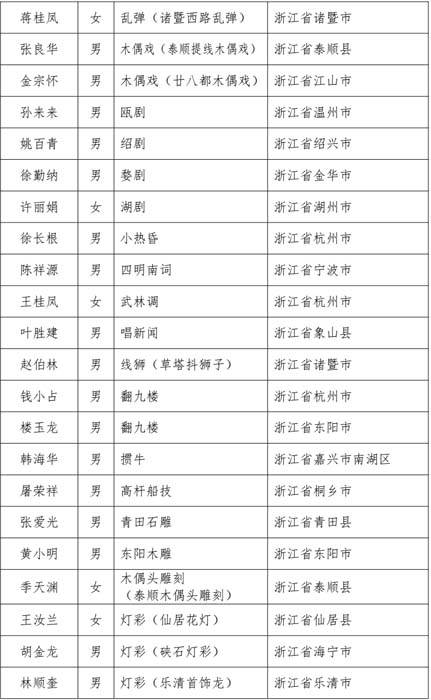 | 蒋桂凤 | 女 | 乱弹（诸暨西路乱弹） | 浙江省诸暨市 |
|---|---|---|---|
| 张良华 | 男 | 木偶戏（泰顺提线木偶戏） | 浙江省泰顺县 |
| 金宗怀 | 男 | 木偶戏（廿八都木偶戏） | 浙江省江山市 |
| 孙来来 | 男 | 瓯剧 | 浙江省温州市 |
| 姚百青 | 男 | 绍剧 | 浙江省绍兴市 |
| 徐勤纳 | 男 | 婺剧 | 浙江省金华市 |
| 许丽娟 | 女 | 湖剧 | 浙江省湖州市 |
| 徐长根 | 男 | 小热昏 | 浙江省杭州市 |
| 陈祥源 | 男 | 四明南词 | 浙江省宁波市 |
| 王桂凤 | 女 | 武林调 | 浙江省杭州市 |
| 叶胜建 | 男 | 唱新闻 | 浙江省象山县 |
| 赵伯林 | 男 | 线狮（草塔抖狮子） | 浙江省诸暨市 |
| 钱小占 | 男 | 翻九楼 | 浙江省杭州市 |
| 楼玉龙 | 男 | 翻九楼 | 浙江省东阳市 |
| 韩海华 | 男 | 掼牛 | 浙江省嘉兴市南湖区 |
| 屠荣祥 | 男 | 高杆船技 | 浙江省桐乡市 |
| 张爱光 | 男 | 青田石雕 | 浙江省青田县 |
| 黄小明 | 男 | 东阳木雕 | 浙江省东阳市 |
| 季天渊 | 女 | 木偶头雕刻（泰顺木偶头雕刻） | 浙江省泰顺县 |
| 王汝兰 | 女 | 灯彩（仙居花灯） | 浙江省仙居县 |
| 胡金龙 | 男 | 灯彩（硖石灯彩） | 浙江省海宁市 |
| 林顺奎 | 男 | 灯彩（乐清首饰龙） | 浙江省乐清市 |